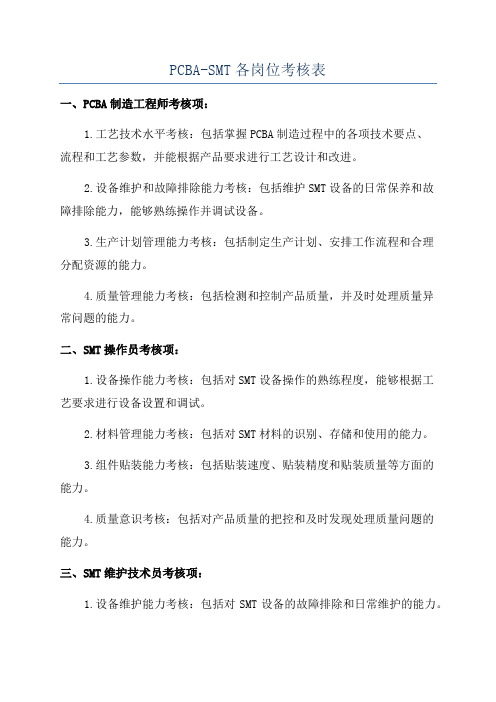 PCBA-SMT 各岗位考核表

一、PCBA 制造工程师考核项：

1.工艺技术水平考核：包括掌握 PCBA 制造过程中的各项技术要点、流程和工艺参数，并能根据产品要求进行工艺设计和改进。

2.设备维护和故障排除能力考核：包括维护 SMT 设备的日常保养和故障排除能力，能够熟练操作并调试设备。

3.生产计划管理能力考核：包括制定生产计划、安排工作流程和合理分配资源的能力。

4.质量管理能力考核：包括检测和控制产品质量，并及时处理质量异常问题的能力。

二、SMT 操作员考核项：

1.设备操作能力考核：包括对 SMT 设备操作的熟练程度，能够根据工艺要求进行设备设置和调试。

2.材料管理能力考核：包括对 SMT 材料的识别、存储和使用的能力。

3.组件贴装能力考核：包括贴装速度、贴装精度和贴装质量等方面的能力。

4.质量意识考核：包括对产品质量的把控和及时发现处理质量问题的能力。

三、SMT 维护技术员考核项：

1.设备维护能力考核：包括对 SMT 设备的故障排除和日常维护的能力。